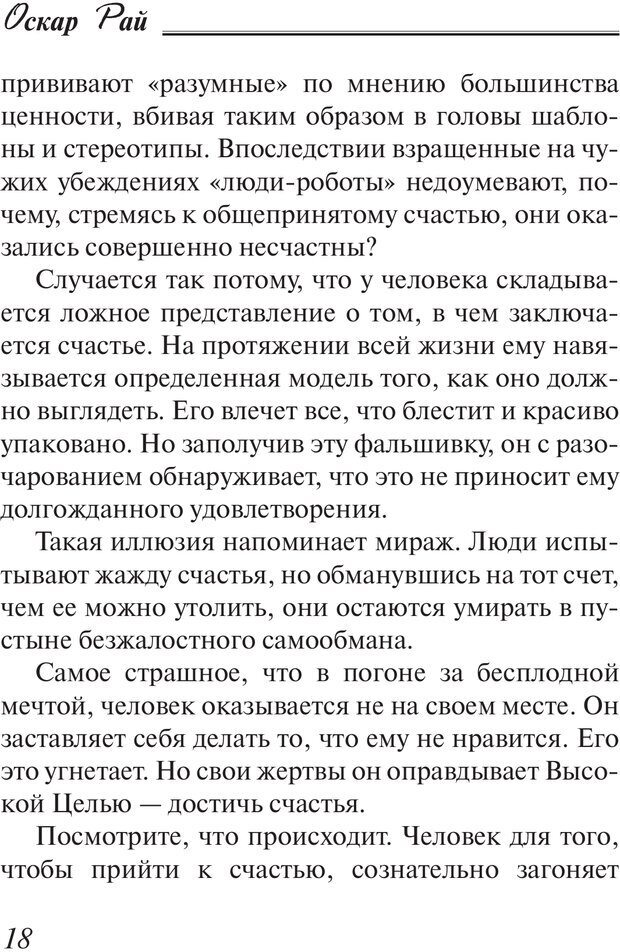 Оскар Рай

прививают «разумные» по мнению большинства ценности, вбивая таким образом в головы шаблоны и стереотипы. Впоследствии взращенные на чужих убеждениях «люди-роботы» недоумевают, почему, стремясь к общепринятому счастью, они оказались совершенно несчастны?

Случается так потому, что у человека складывается ложное представление о том, в чем заключается счастье. На протяжении всей жизни ему навязывается определенная модель того, как оно должно выглядеть. Его влечет все, что блестит и красиво упаковано. Но заполучив эту фальшивку, он с разочарованием обнаруживает, что это не приносит ему долгожданного удовлетворения.

Такая иллюзия напоминает мираж. Люди испытывают жажду счастья, но обманувшись на тот счет, чем ее можно утолить, они остаются умирать в пустыне безжалостного самообмана.

Самое страшное, что в погоне за бесплодной мечтой, человек оказывается не на своем месте. Он заставляет себя делать то, что ему не нравится. Его это угнетает. Но свои жертвы он оправдывает Высокой Целью — достичь счастья.

Посмотрите, что происходит. Человек для того, чтобы прийти к счастью, сознательно загоняет

18